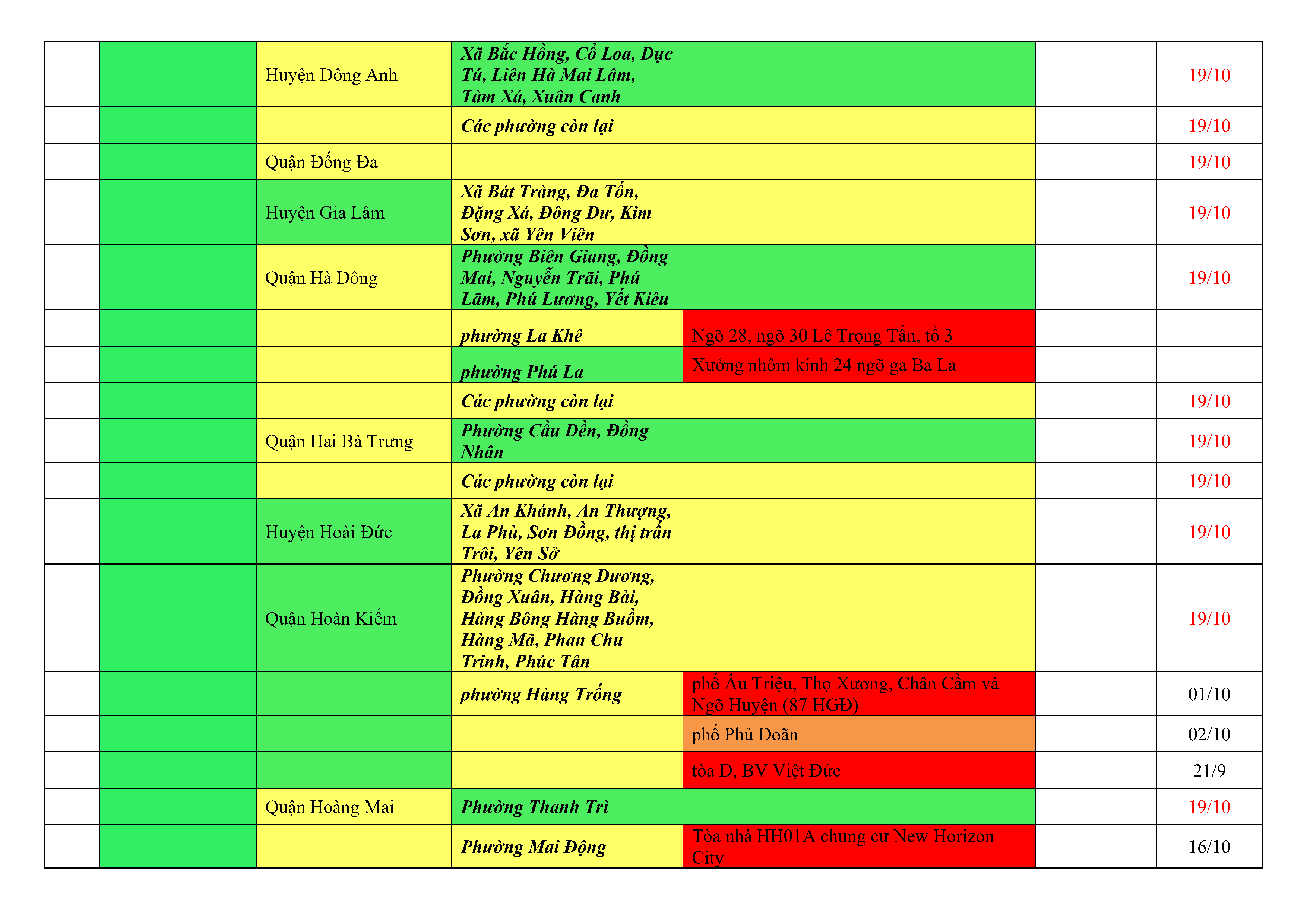 | | | | | | | |
|---|---|---|---|---|---|---|
| | | Huyện Đông Anh | Xã Bắc Hồng, Cổ Loa, Dục Tú, Liên Hà Mai Lâm, Tàm Xá, Xuân Canh | | | 19/10 |
| | | | Các phường còn lại | | | 19/10 |
| | | Quận Đống Đa | | | | 19/10 |
| | | Huyện Gia Lâm | Xã Bát Tràng, Đa Tốn, Đặng Xá, Đông Dư, Kim Sơn, xã Yên Viên | | | 19/10 |
| | | Quận Hà Đông | Phường Biên Giang, Đồng Mai, Nguyễn Trãi, Phú Lãm, Phú Lương, Yết Kiêu | | | 19/10 |
| | | | phường La Khê | Ngõ 28, ngõ 30 Lê Trọng Tấn, tổ 3 | | |
| | | | phường Phú La | Xưởng nhôm kính 24 ngõ ga Ba La | | |
| | | | Các phường còn lại | | | 19/10 |
| | | Quận Hai Bà Trưng | Phường Cầu Dền, Đồng Nhân | | | 19/10 |
| | | | Các phường còn lại | | | 19/10 |
| | | Huyện Hoài Đức | Xã An Khánh, An Thượng, La Phù, Sơn Đồng, thị trấn Trôi, Yên Sở | | | 19/10 |
| | | Quận Hoàn Kiếm | Phường Chương Dương, Đồng Xuân, Hàng Bài, Hàng Bông Hàng Buồm, Hàng Mã, Phan Chu Trinh, Phúc Tân | | | 19/10 |
| | | | phường Hàng Trống | phố Ấu Triệu, Thọ Xương, Chân Cầm và Ngõ Huyện (87 HGĐ) | | 01/10 |
| | | | | phố Phủ Doãn | | 02/10 |
| | | | | tòa D, BV Việt Đức | | 21/9 |
| | | Quận Hoàng Mai | Phường Thanh Trì | | | 19/10 |
| | | | Phường Mai Động | Tòa nhà HH01A chung cư New Horizon City | | 16/10 |